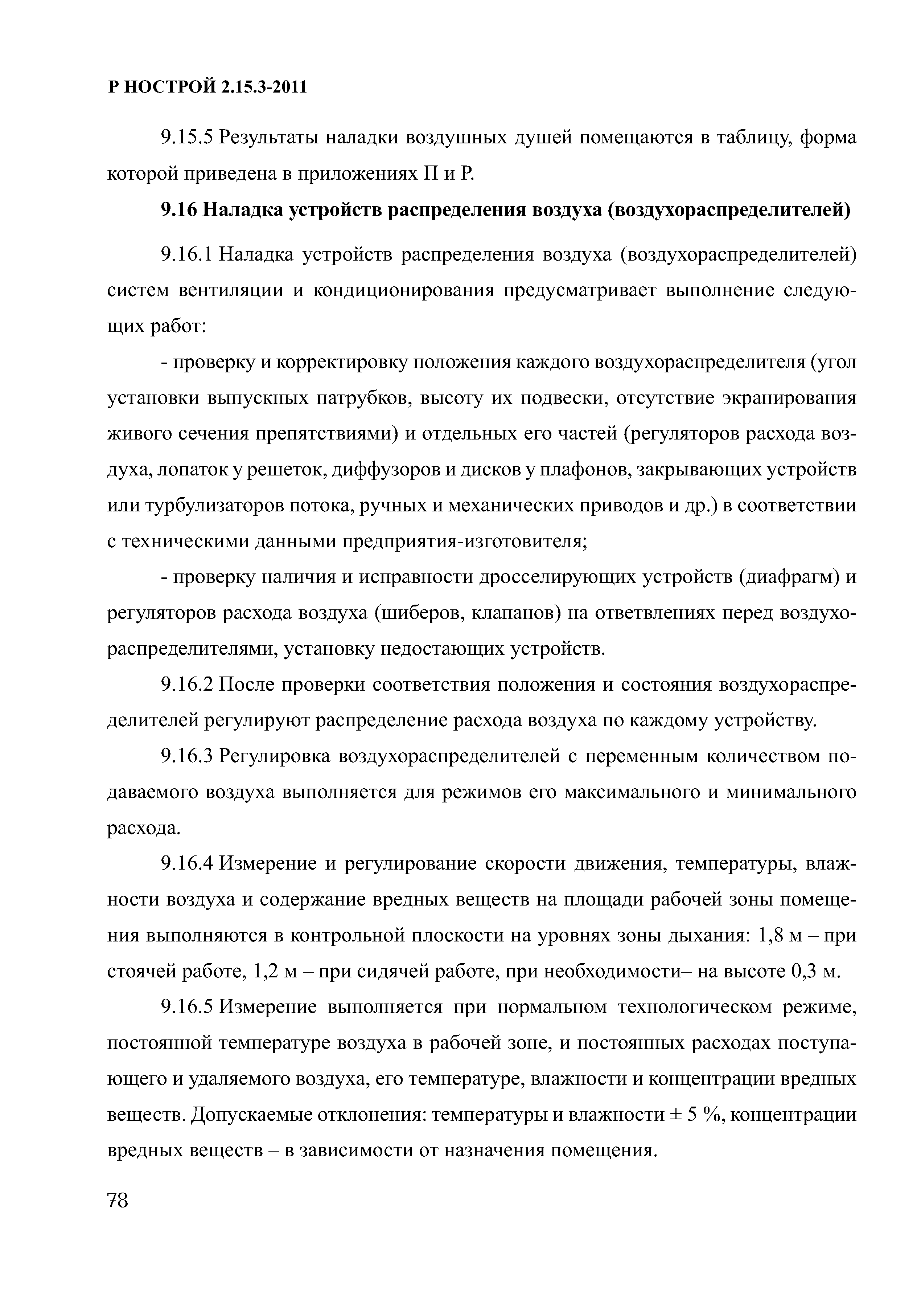 Р НОСТРОЙ 2.15.3-2011

9.15.5 Результаты наладки воздушных душей помещаются в таблицу, форма которой приведена в приложениях П и Р.

9.16 Наладка устройств распределения воздуха (воздухораспределителей)

9.16.1 Наладка устройств распределения воздуха (воздухораспределителей) систем вентиляции и кондиционирования предусматривает выполнение следующих работ:

- проверку и корректировку положения каждого воздухораспределителя (угол установки выпускных патрубков, высоту их подвески, отсутствие экранирования живого сечения препятствиями) и отдельных его частей (регуляторов расхода воздуха, лопаток у решеток, диффузоров и дисков у плафонов, закрывающих устройств или турбулизаторов потока, ручных и механических приводов и др.) в соответствии с техническими данными предприятия-изготовителя;

- проверку наличия и исправности дросселирующих устройств (диафрагм) и регуляторов расхода воздуха (шиберов, клапанов) на ответвлениях перед воздухораспределителями, установку недостающих устройств.

9.16.2 После проверки соответствия положения и состояния воздухораспределителей регулируют распределение расхода воздуха по каждому устройству.

9.16.3 Регулировка воздухораспределителей с переменным количеством подаваемого воздуха выполняется для режимов его максимального и минимального расхода.

9.16.4 Измерение и регулирование скорости движения, температуры, влажности воздуха и содержание вредных веществ на площади рабочей зоны помещения выполняются в контрольной плоскости на уровнях зоны дыхания: 1,8 м – при стоячей работе, 1,2 м – при сидячей работе, при необходимости– на высоте 0,3 м.

9.16.5 Измерение выполняется при нормальном технологическом режиме, постоянной температуре воздуха в рабочей зоне, и постоянных расходах поступающего и удаляемого воздуха, его температуре, влажности и концентрации вредных веществ. Допускаемые отклонения: температуры и влажности ± 5 %, концентрации вредных веществ – в зависимости от назначения помещения.

78